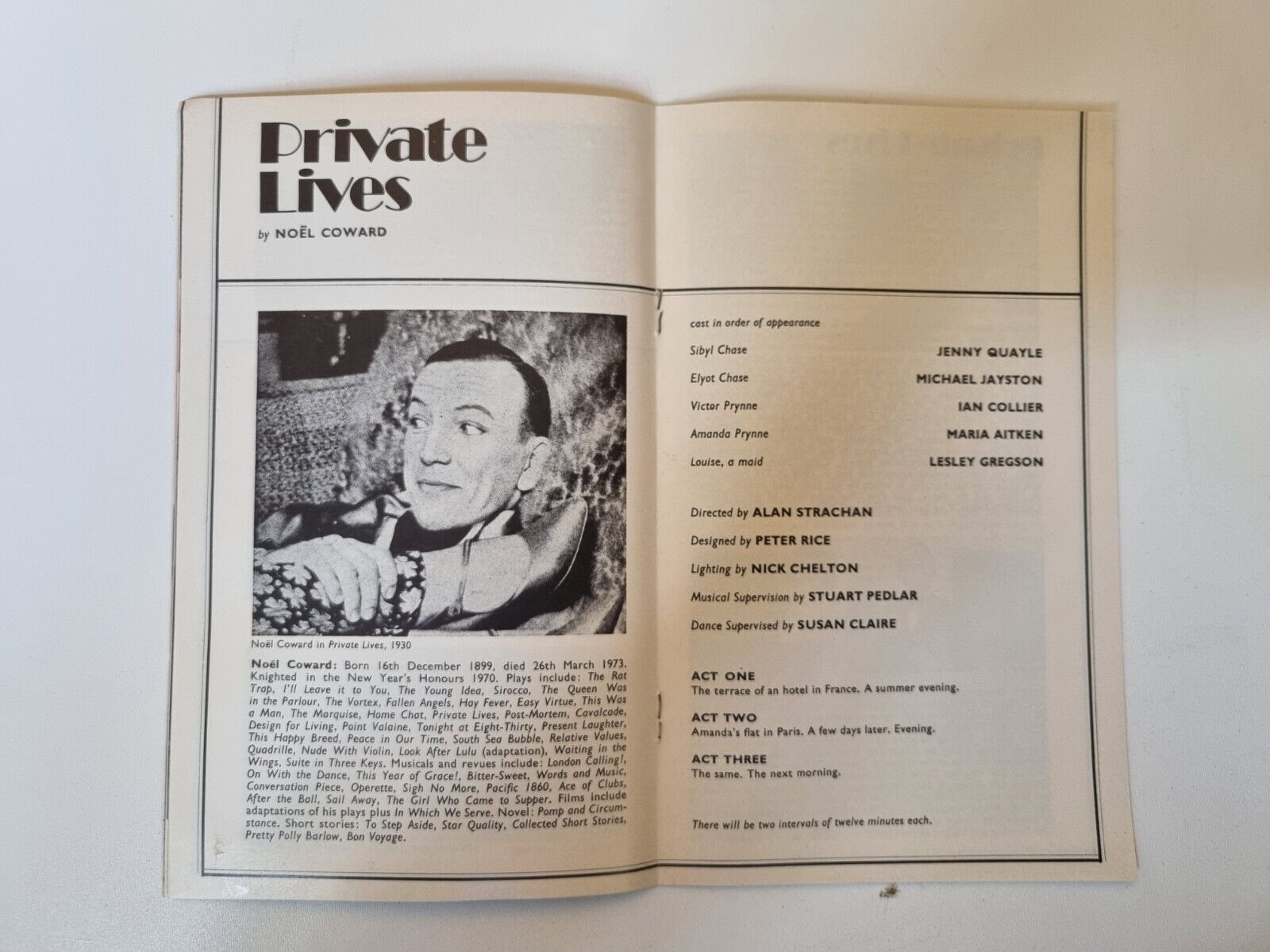 Private Lives

by NOËL COWARD

Noël Coward in Private Lives, 1930

Noël Coward: Born 16th December 1899, died 26th March 1973. Knighted in the New Year's Honours 1970. Plays include: The Rat Trap, I'll Leave it to You, The Young Idea, Sirocco, The Queen Was in the Parlour, The Vortex, Fallen Angels, Hay Fever, Easy Virtue, This Was a Man, The Marquise, Home Chat, Private Lives, Post-Mortem, Cavalcade, Design for Living, Point Valaine, Tonight at Eight-Thirty, Present Laughter, This Happy Breed, Peace in Our Time, South Sea Bubble, Relative Values, Quadrille, Nude With Violin, Look After Lulu (adaptation), Waiting in the Wings, Suite in Three Keys. Musicals and revues include: London Calling!, On With the Dance, This Year of Grace!, Bitter-Sweet, Words and Music, Conversation Piece, Operette, Sigh No More, Pacific 1860, Ace of Clubs, After the Ball, Sail Away, The Girl Who Came to Supper. Films include adaptations of his plays plus In Which We Serve. Novel: Pomp and Circumstance. Short stories: To Step Aside, Star Quality, Collected Short Stories, Pretty Polly Barlow, Bon Voyage.

cast in order of appearance

Sibyl Chase JENNY QUAYLE
Elyot Chase MICHAEL JAYSTON
Victor Prynne IAN COLLIER
Amanda Prynne MARIA AITKEN
Louise, a maid LESLEY GREGSON

Directed by ALAN STRACHAN
Designed by PETER RICE
Lighting by NICK CHELTON
Musical Supervision by STUART PEDLAR
Dance Supervised by SUSAN CLAIRE

ACT ONE
The terrace of an hotel in France. A summer evening.

ACT TWO
Amanda's flat in Paris. A few days later. Evening.

ACT THREE
The same. The next morning.

There will be two intervals of twelve minutes each.